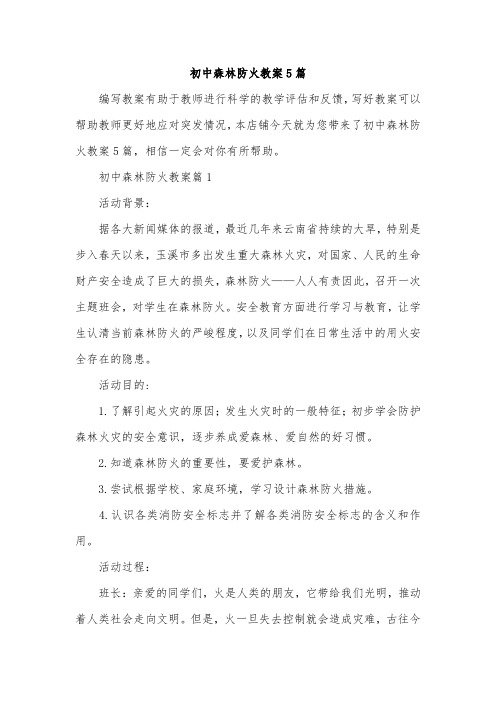 初中森林防火教案5篇

编写教案有助于教师进行科学的教学评估和反馈，写好教案可以帮助教师更好地应对突发情况，本店铺今天就为您带来了初中森林防火教案5篇，相信一定会对你有所帮助。

初中森林防火教案篇1

活动背景：

据各大新闻媒体的报道，最近几年来云南省持续的大旱，特别是步入春天以来，玉溪市多出发生重大森林火灾，对国家、人民的生命财产安全造成了巨大的损失，森林防火——人人有责因此，召开一次主题班会，对学生在森林防火。安全教育方面进行学习与教育，让学生认清当前森林防火的严峻程度，以及同学们在日常生活中的用火安全存在的隐患。

活动目的：

1.了解引起火灾的原因；发生火灾时的一般特征；初步学会防护森林火灾的安全意识，逐步养成爱森林、爱自然的好习惯。

2.知道森林防火的重要性，要爱护森林。

3.尝试根据学校、家庭环境，学习设计森林防火措施。

4.认识各类消防安全标志并了解各类消防安全标志的含义和作用。

活动过程：

班长：亲爱的同学们，火是人类的朋友，它带给我们光明，推动着人类社会走向文明。但是，火一旦失去控制就会造成灾难，古往今